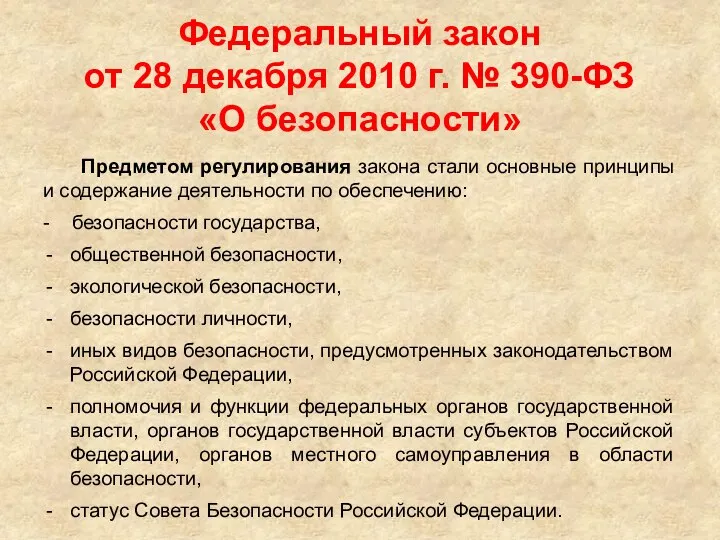 Федеральный закон
от 28 декабря 2010 г. № 390-ФЗ
«О безопасности»

Предметом регулирования закона стали основные принципы и содержание деятельности по обеспечению:

- безопасности государства,
- общественной безопасности,
- экологической безопасности,
- безопасности личности,
- иных видов безопасности, предусмотренных законодательством Российской Федерации,
- полномочия и функции федеральных органов государственной власти, органов государственной власти субъектов Российской Федерации, органов местного самоуправления в области безопасности,
- статус Совета Безопасности Российской Федерации.